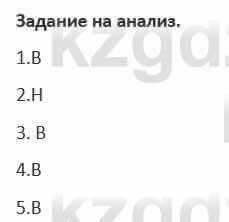 Задание на анализ.

1.В

2.Н

3. В

4.В

5.В

kzgd

kzgd